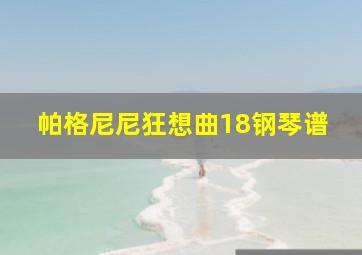 帕格尼尼狂想曲18钢琴谱